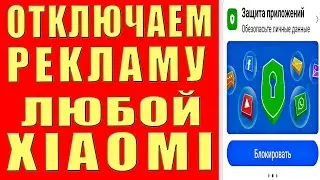 ОТКЛЮЧАЕМ РЕКЛАМУ ЛЮБОЙ XIAOMI

Защита приложений
Обезопасьте личные данные

f

Блокировать